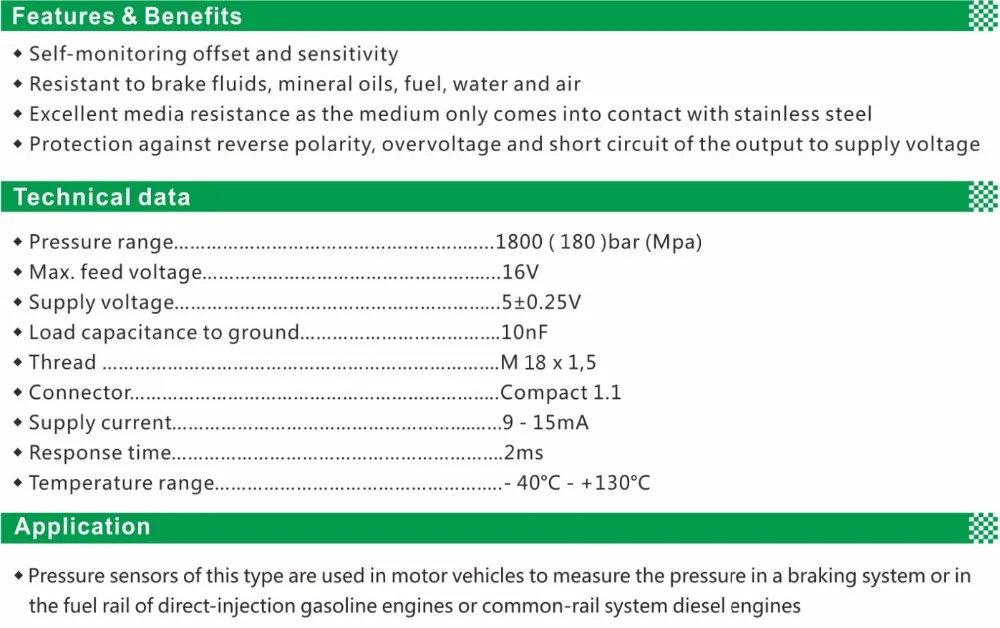 Features & Benefits

• Self-monitoring offset and sensitivity
• Resistant to brake fluids, mineral oils, fuel, water and air
• Excellent media resistance as the medium only comes into contact with stainless steel
• Protection against reverse polarity, overvoltage and short circuit of the output to supply voltage

Technical data

• Pressure range 1800 ( 180 )bar (Mpa)
• Max. feed voltage 16V
• Supply voltage 5±0.25V
• Load capacitance to ground 10nF
• Thread M 18 x 1,5
• Connector Compact 1.1
• Supply current 9 - 15mA
• Response time 2ms
• Temperature range - 40°C - +130°C

Application

• Pressure sensors of this type are used in motor vehicles to measure the pressure in a braking system or in the fuel rail of direct-injection gasoline engines or common-rail system diesel engines